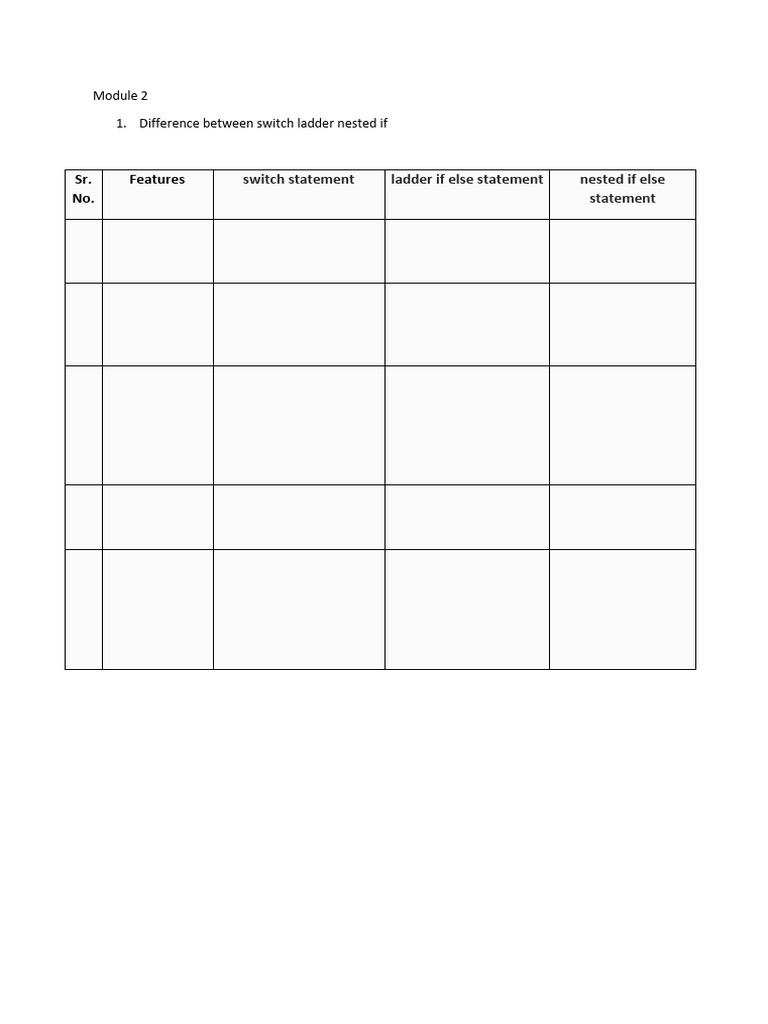 Module 2

1. Difference between switch ladder nested if

| Sr. No. | Features | switch statement | ladder if else statement | nested if else statement |
|---|---|---|---|---|
| | | | | |
| | | | | |
| | | | | |
| | | | | |
| | | | | |